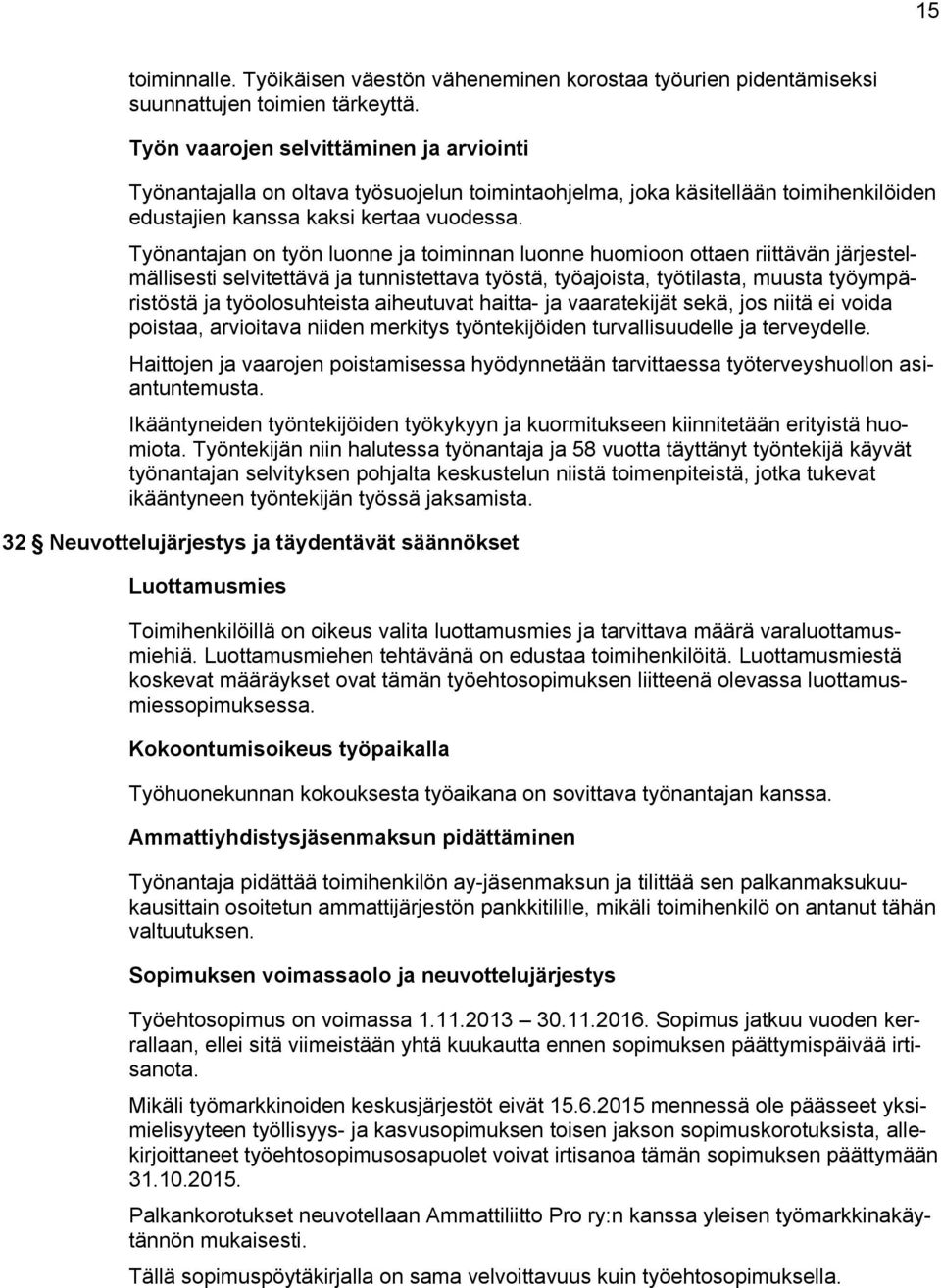 15

toiminnalle. Työikäisen väestön väheneminen korostaa työurien pidentämiseksi suunnattujen toimien tärkeyttä.

Työn vaarojen selvittäminen ja arviointi

Työnantajalla on oltava työsuojelun toimintaohjelma, joka käsitellään toimihenkilöiden edustajien kanssa kaksi kertaa vuodessa.

Työnantajan on työn luonne ja toiminnan luonne huomioon ottaen riittävän järjestelmällisesti selvitettävä ja tunnistettava työstä, työajoista, työtilasta, muusta työympäristöstä ja työolosuhteista aiheutuvat haitta- ja vaaratekijät sekä, jos niitä ei voida poistaa, arvioitava niiden merkitys työntekijöiden turvallisuudelle ja terveydelle.

Haittojen ja vaarojen poistamisessa hyödynnetään tarvittaessa työterveyshuollon asiantuntemusta.

Ikääntyneiden työntekijöiden työkykyyn ja kuormitukseen kiinnitetään erityistä huomiota. Työntekijän niin halutessa työnantaja ja 58 vuotta täyttänyt työntekijä käyvät työnantajan selvityksen pohjalta keskustelun niistä toimenpiteistä, jotka tukevat ikääntyneen työntekijän työssä jaksamista.

32 § Neuvottelujärjestys ja täydentävät säännökset

Luottamusmies

Toimihenkilöillä on oikeus valita luottamusmies ja tarvittava määrä varaluottamusmiehiä. Luottamusmiehen tehtävänä on edustaa toimihenkilöitä. Luottamusmiestä koskevat määräykset ovat tämän työehtosopimuksen liitteenä olevassa luottamusmiessopimuksessa.

Kokoontumisoikeus työpaikalla

Työhuonekunnan kokouksesta työaikana on sovittava työnantajan kanssa.

Ammattiyhdistysjäsenmaksun pidättäminen

Työnantaja pidättää toimihenkilön ay-jäsenmaksun ja tilittää sen palkanmaksukuukausittain osoitetun ammattijärjestön pankkitilille, mikäli toimihenkilö on antanut tähän valtuutuksen.

Sopimuksen voimassaolo ja neuvottelujärjestys

Työehtosopimus on voimassa 1.11.2013 – 30.11.2016. Sopimus jatkuu vuoden kerrallaan, ellei sitä viimeistään yhtä kuukautta ennen sopimuksen päättymispäivää irtisanota.

Mikäli työmarkkinoiden keskusjärjestöt eivät 15.6.2015 mennessä ole päässeet yksimielisyyteen työllisyys- ja kasvusopimuksen toisen jakson sopimuskorotuksista, allekirjoittaneet työehtosopimusosapuolet voivat irtisanoa tämän sopimuksen päättymään 31.10.2015.

Palkankorotukset neuvotellaan Ammattiliitto Pro ry:n kanssa yleisen työmarkkinakäytännön mukaisesti.

Tällä sopimuspöytäkirjalla on sama velvoittavuus kuin työehtosopimuksella.